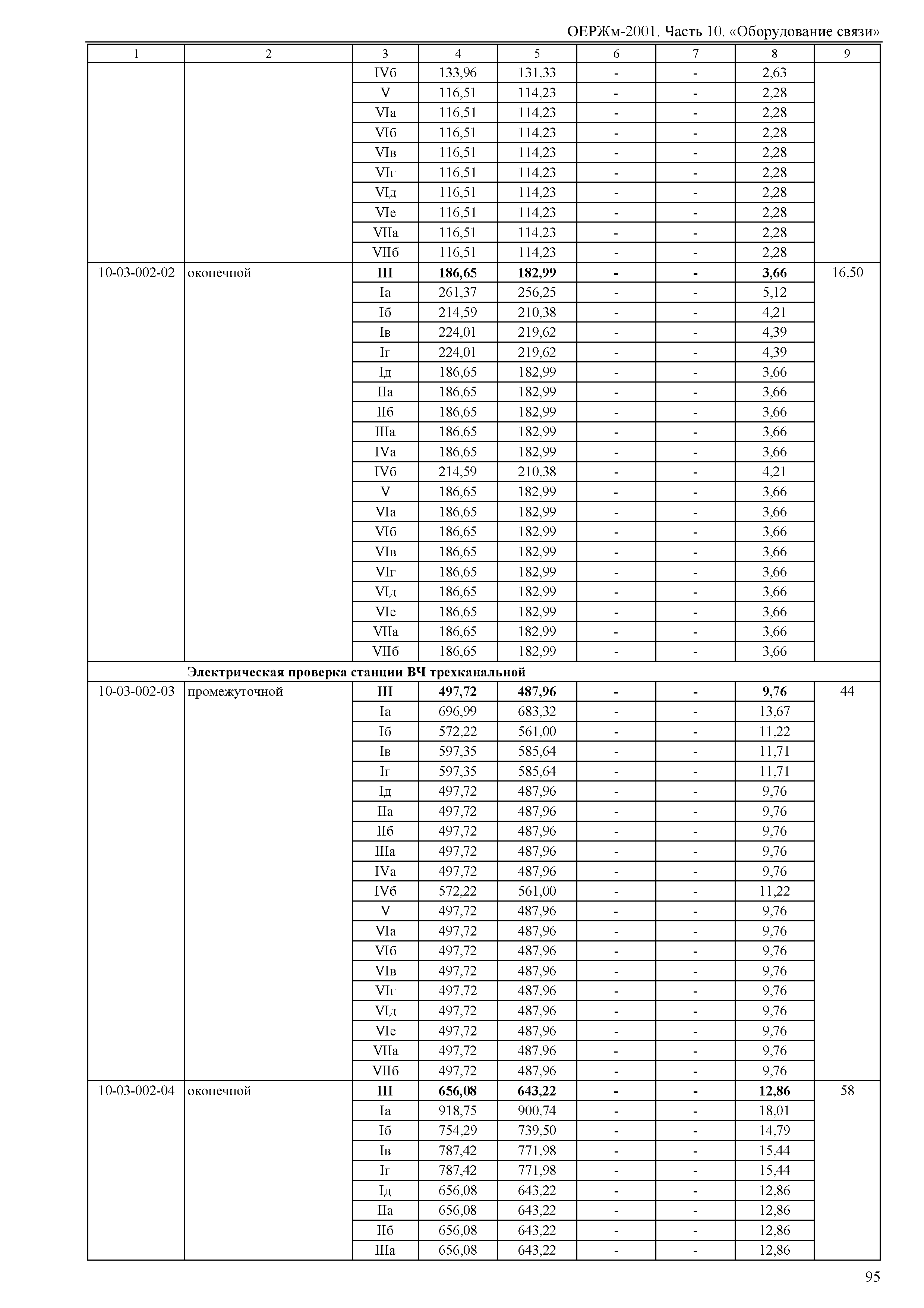 ОЕРЖм-2001. Часть 10. «Оборудование связи»

| 1 | 2 | 3 | 4 | 5 | 6 | 7 | 8 | 9 |
|---|---|---|---|---|---|---|---|---|
| | | IVб | 133,96 | 131,33 | - | - | 2,63 | |
| | | V | 116,51 | 114,23 | - | - | 2,28 | |
| | | VIа | 116,51 | 114,23 | - | - | 2,28 | |
| | | VIб | 116,51 | 114,23 | - | - | 2,28 | |
| | | VIв | 116,51 | 114,23 | - | - | 2,28 | |
| | | VIг | 116,51 | 114,23 | - | - | 2,28 | |
| | | VIд | 116,51 | 114,23 | - | - | 2,28 | |
| | | VIе | 116,51 | 114,23 | - | - | 2,28 | |
| | | VIIа | 116,51 | 114,23 | - | - | 2,28 | |
| | | VIIб | 116,51 | 114,23 | - | - | 2,28 | |
| 10-03-002-02 | оконечной | **III** | **186,65** | **182,99** | **-** | **-** | **3,66** | 16,50 |
| | | Iа | 261,37 | 256,25 | - | - | 5,12 | |
| | | Iб | 214,59 | 210,38 | - | - | 4,21 | |
| | | Iв | 224,01 | 219,62 | - | - | 4,39 | |
| | | Iг | 224,01 | 219,62 | - | - | 4,39 | |
| | | Iд | 186,65 | 182,99 | - | - | 3,66 | |
| | | IIа | 186,65 | 182,99 | - | - | 3,66 | |
| | | IIб | 186,65 | 182,99 | - | - | 3,66 | |
| | | IIIа | 186,65 | 182,99 | - | - | 3,66 | |
| | | IVа | 186,65 | 182,99 | - | - | 3,66 | |
| | | IVб | 214,59 | 210,38 | - | - | 4,21 | |
| | | V | 186,65 | 182,99 | - | - | 3,66 | |
| | | VIа | 186,65 | 182,99 | - | - | 3,66 | |
| | | VIб | 186,65 | 182,99 | - | - | 3,66 | |
| | | VIв | 186,65 | 182,99 | - | - | 3,66 | |
| | | VIг | 186,65 | 182,99 | - | - | 3,66 | |
| | | VIд | 186,65 | 182,99 | - | - | 3,66 | |
| | | VIе | 186,65 | 182,99 | - | - | 3,66 | |
| | | VIIа | 186,65 | 182,99 | - | - | 3,66 | |
| | | VIIб | 186,65 | 182,99 | - | - | 3,66 | |
| | **Электрическая проверка станции ВЧ трехканальной** | | | | | | | |
| 10-03-002-03 | промежуточной | **III** | **497,72** | **487,96** | **-** | **-** | **9,76** | 44 |
| | | Iа | 696,99 | 683,32 | - | - | 13,67 | |
| | | Iб | 572,22 | 561,00 | - | - | 11,22 | |
| | | Iв | 597,35 | 585,64 | - | - | 11,71 | |
| | | Iг | 597,35 | 585,64 | - | - | 11,71 | |
| | | Iд | 497,72 | 487,96 | - | - | 9,76 | |
| | | IIа | 497,72 | 487,96 | - | - | 9,76 | |
| | | IIб | 497,72 | 487,96 | - | - | 9,76 | |
| | | IIIа | 497,72 | 487,96 | - | - | 9,76 | |
| | | IVа | 497,72 | 487,96 | - | - | 9,76 | |
| | | IVб | 572,22 | 561,00 | - | - | 11,22 | |
| | | V | 497,72 | 487,96 | - | - | 9,76 | |
| | | VIа | 497,72 | 487,96 | - | - | 9,76 | |
| | | VIб | 497,72 | 487,96 | - | - | 9,76 | |
| | | VIв | 497,72 | 487,96 | - | - | 9,76 | |
| | | VIг | 497,72 | 487,96 | - | - | 9,76 | |
| | | VIд | 497,72 | 487,96 | - | - | 9,76 | |
| | | VIе | 497,72 | 487,96 | - | - | 9,76 | |
| | | VIIа | 497,72 | 487,96 | - | - | 9,76 | |
| | | VIIб | 497,72 | 487,96 | - | - | 9,76 | |
| 10-03-002-04 | оконечной | **III** | **656,08** | **643,22** | **-** | **-** | **12,86** | 58 |
| | | Iа | 918,75 | 900,74 | - | - | 18,01 | |
| | | Iб | 754,29 | 739,50 | - | - | 14,79 | |
| | | Iв | 787,42 | 771,98 | - | - | 15,44 | |
| | | Iг | 787,42 | 771,98 | - | - | 15,44 | |
| | | Iд | 656,08 | 643,22 | - | - | 12,86 | |
| | | IIа | 656,08 | 643,22 | - | - | 12,86 | |
| | | IIб | 656,08 | 643,22 | - | - | 12,86 | |
| | | IIIа | 656,08 | 643,22 | - | - | 12,86 | |

95